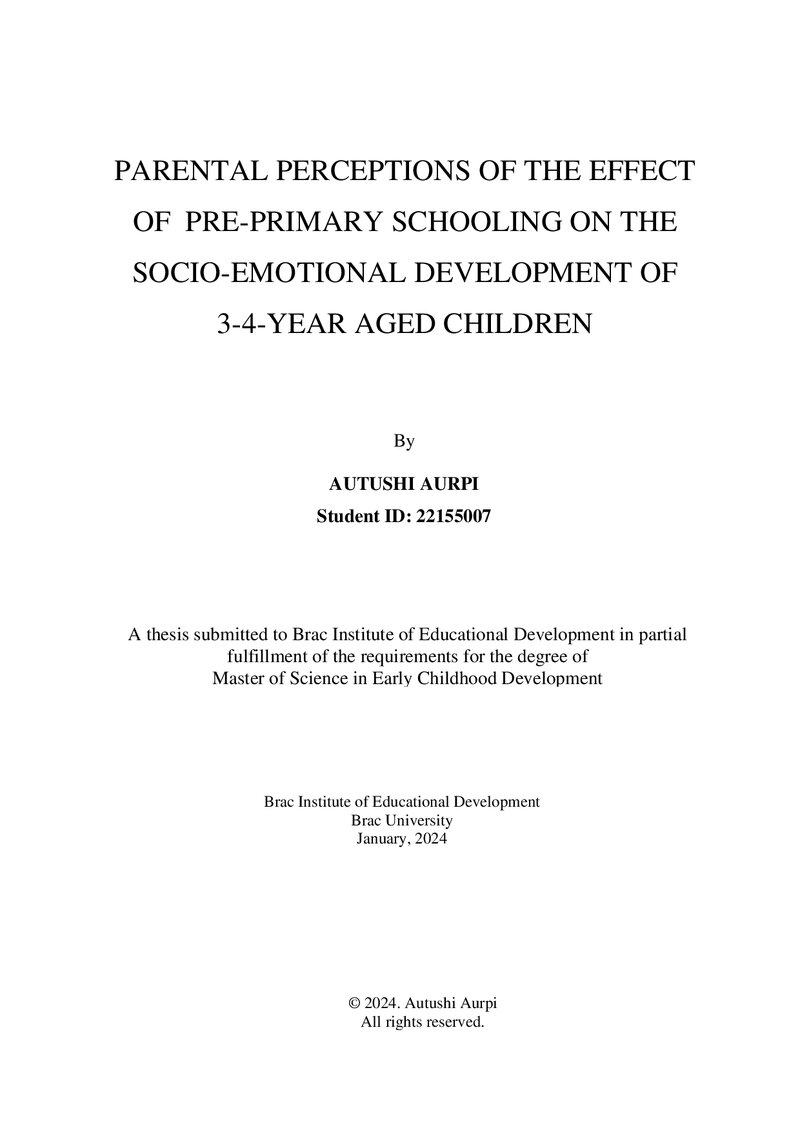 PARENTAL PERCEPTIONS OF THE EFFECT OF PRE-PRIMARY SCHOOLING ON THE SOCIO-EMOTIONAL DEVELOPMENT OF 3-4-YEAR AGED CHILDREN

By

AUTUSHI AURPI
Student ID: 22155007

A thesis submitted to Brac Institute of Educational Development in partial fulfillment of the requirements for the degree of Master of Science in Early Childhood Development

Brac Institute of Educational Development
Brac University
January, 2024

© 2024. Autushi Aurpi
All rights reserved.